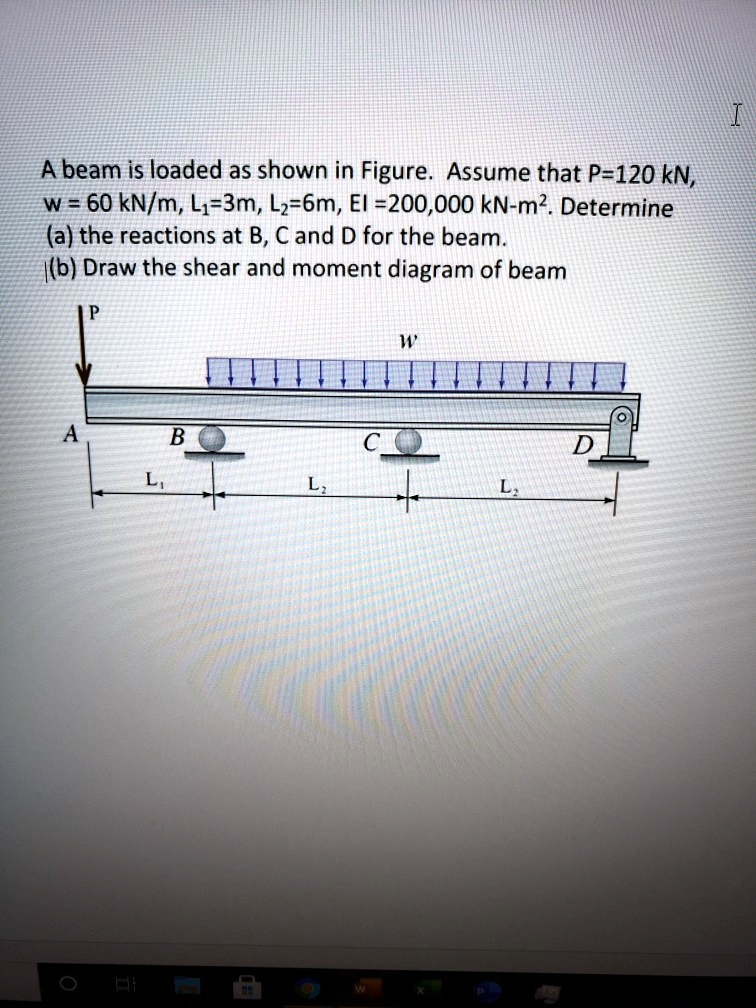 A beam is loaded as shown in Figure. Assume that P=120 kN, w = 60 kN/m, $L_1$=3m, $L_2$=6m, EI =200,000 kN-m$^2$. Determine (a) the reactions at B, C and D for the beam.
(b) Draw the shear and moment diagram of beam

P

w

A B C D

$L_1$ $L_2$ $L_2$